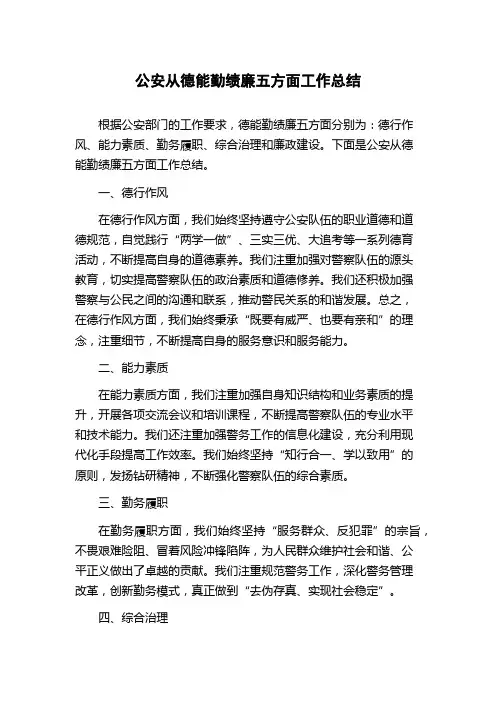 公安从德能勤绩廉五方面工作总结

根据公安部门的工作要求，德能勤绩廉五方面分别为：德行作风、能力素质、勤务履职、综合治理和廉政建设。下面是公安从德能勤绩廉五方面工作总结。

一、德行作风

在德行作风方面，我们始终坚持遵守公安队伍的职业道德和道德规范，自觉践行“两学一做”、三实三优、大追考等一系列德育活动，不断提高自身的道德素养。我们注重加强对警察队伍的源头教育，切实提高警察队伍的政治素质和道德修养。我们还积极加强警察与公民之间的沟通和联系，推动警民关系的和谐发展。总之，在德行作风方面，我们始终秉承“既要有威严、也要有亲和”的理念，注重细节，不断提高自身的服务意识和服务能力。

二、能力素质

在能力素质方面，我们注重加强自身知识结构和业务素质的提升，开展各项交流会议和培训课程，不断提高警察队伍的专业水平和技术能力。我们还注重加强警务工作的信息化建设，充分利用现代化手段提高工作效率。我们始终坚持“知行合一、学以致用”的原则，发扬钻研精神，不断强化警察队伍的综合素质。

三、勤务履职

在勤务履职方面，我们始终坚持“服务群众、反犯罪”的宗旨，不畏艰难险阻、冒着风险冲锋陷阵，为人民群众维护社会和谐、公平正义做出了卓越的贡献。我们注重规范警务工作，深化警务管理改革，创新勤务模式，真正做到“去伪存真、实现社会稳定”。

四、综合治理